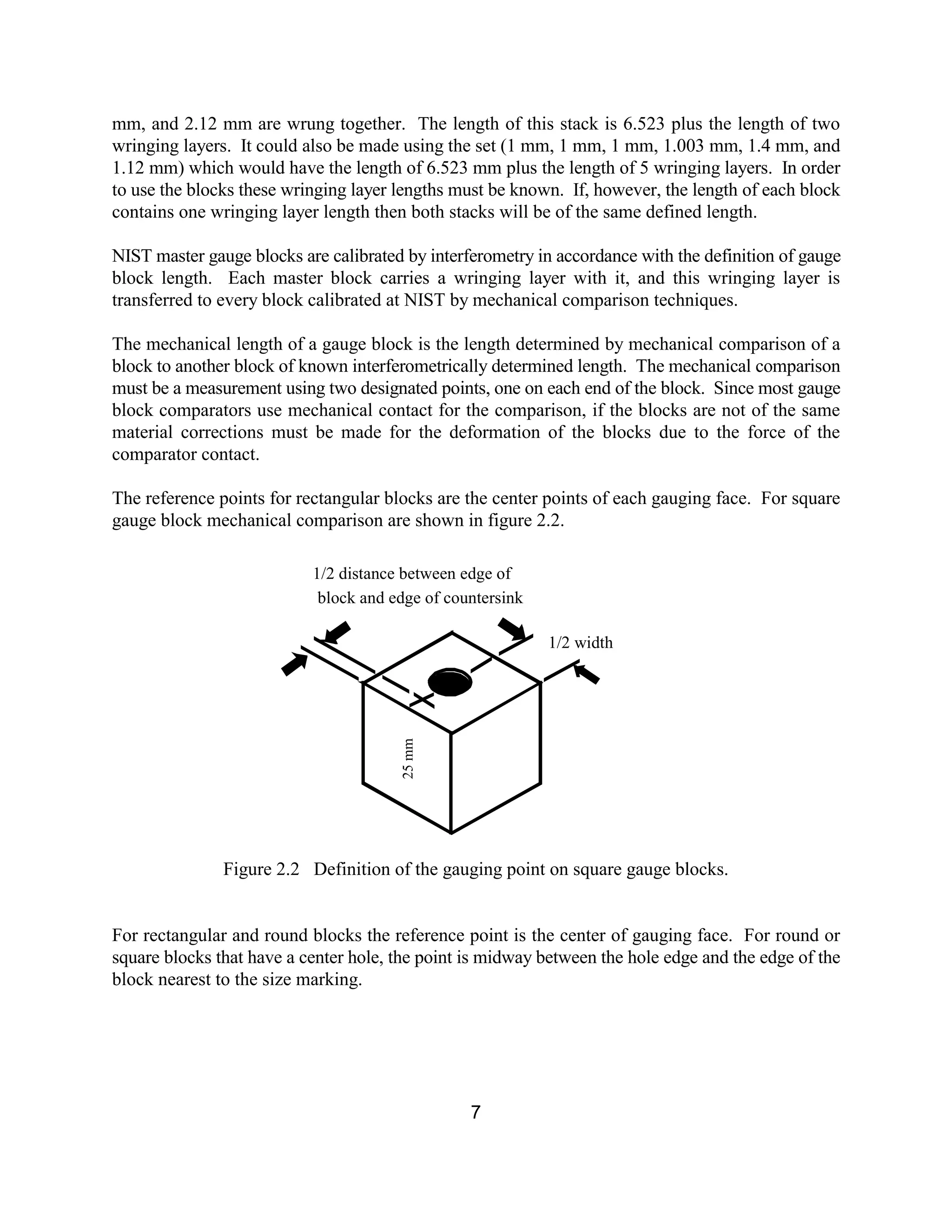 mm, and 2.12 mm are wrung together. The length of this stack is 6.523 plus the length of two wringing layers. It could also be made using the set (1 mm, 1 mm, 1 mm, 1.003 mm, 1.4 mm, and 1.12 mm) which would have the length of 6.523 mm plus the length of 5 wringing layers. In order to use the blocks these wringing layer lengths must be known. If, however, the length of each block contains one wringing layer length then both stacks will be of the same defined length.

NIST master gauge blocks are calibrated by interferometry in accordance with the definition of gauge block length. Each master block carries a wringing layer with it, and this wringing layer is transferred to every block calibrated at NIST by mechanical comparison techniques.

The mechanical length of a gauge block is the length determined by mechanical comparison of a block to another block of known interferometrically determined length. The mechanical comparison must be a measurement using two designated points, one on each end of the block. Since most gauge block comparators use mechanical contact for the comparison, if the blocks are not of the same material corrections must be made for the deformation of the blocks due to the force of the comparator contact.

The reference points for rectangular blocks are the center points of each gauging face. For square gauge block mechanical comparison are shown in figure 2.2.

1/2 distance between edge of block and edge of countersink

1/2 width

25 mm

Figure 2.2 Definition of the gauging point on square gauge blocks.

For rectangular and round blocks the reference point is the center of gauging face. For round or square blocks that have a center hole, the point is midway between the hole edge and the edge of the block nearest to the size marking.

7